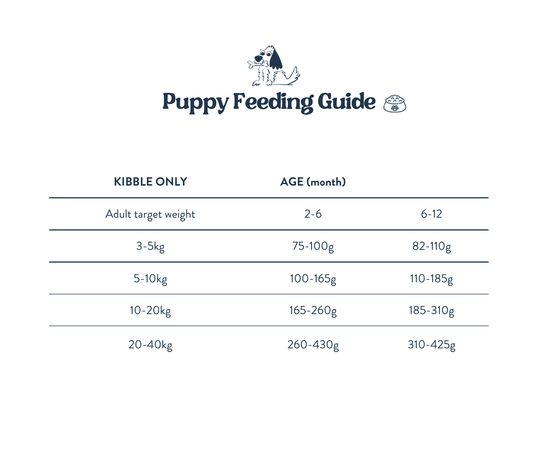 Puppy Feeding Guide

| KIBBLE ONLY | AGE (month) | |
|---|---|---|
| Adult target weight | 2-6 | 6-12 |
| 3-5kg | 75-100g | 82-110g |
| 5-10kg | 100-165g | 110-185g |
| 10-20kg | 165-260g | 185-310g |
| 20-40kg | 260-430g | 310-425g |